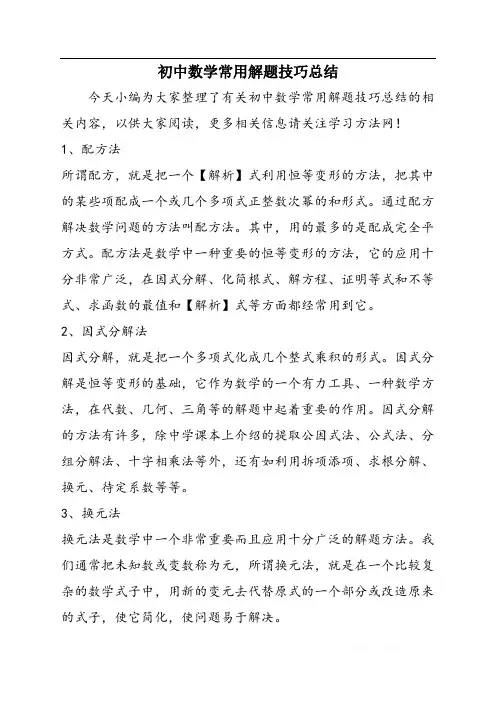 初中数学常用解题技巧总结

今天小编为大家整理了有关初中数学常用解题技巧总结的相关内容，以供大家阅读，更多相关信息请关注学习方法网！

1、配方法

所谓配方，就是把一个【解析】式利用恒等变形的方法，把其中的某些项配成一个或几个多项式正整数次幂的和形式。通过配方解决数学问题的方法叫配方法。其中，用的最多的是配成完全平方式。配方法是数学中一种重要的恒等变形的方法，它的应用十分非常广泛，在因式分解、化简根式、解方程、证明等式和不等式、求函数的最值和【解析】式等方面都经常用到它。

2、因式分解法

因式分解，就是把一个多项式化成几个整式乘积的形式。因式分解是恒等变形的基础，它作为数学的一个有力工具、一种数学方法，在代数、几何、三角等的解题中起着重要的作用。因式分解的方法有许多，除中学课本上介绍的提取公因式法、公式法、分组分解法、十字相乘法等外，还有如利用拆项添项、求根分解、换元、待定系数等等。

3、换元法

换元法是数学中一个非常重要而且应用十分广泛的解题方法。我们通常把未知数或变数称为元，所谓换元法，就是在一个比较复杂的数学式子中，用新的变元去代替原式的一个部分或改造原来的式子，使它简化，使问题易于解决。